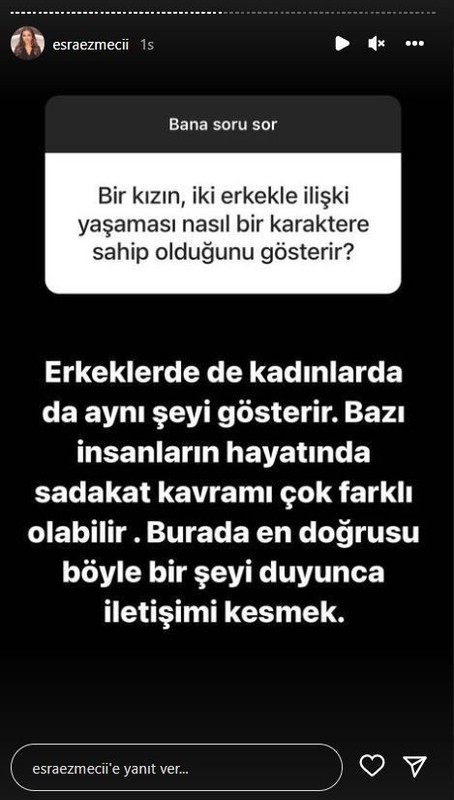 esraezmecii 1s

Bana soru sor

Bir kızın, iki erkekle ilişki yaşaması nasıl bir karaktere sahip olduğunu gösterir?

Erkeklerde de kadınlarda da aynı şeyi gösterir. Bazı insanların hayatında sadakat kavramı çok farklı olabilir . Burada en doğrusu böyle bir şeyi duyunca iletişimi kesmek.

esraezmecii'e yanıt ver...